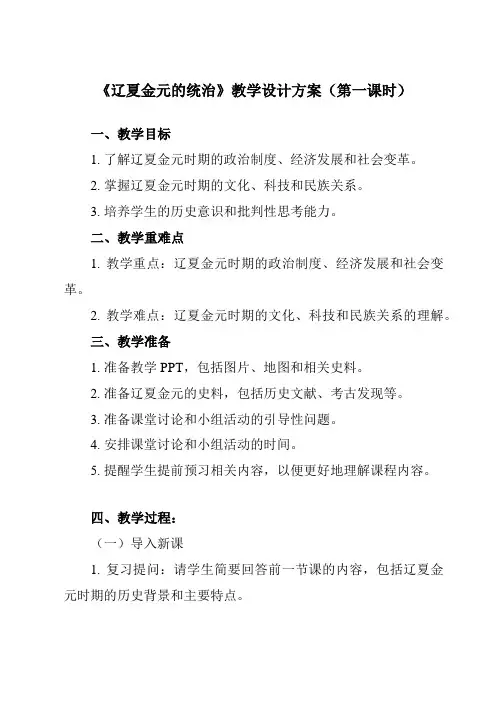 《辽夏金元的统治》教学设计方案（第一课时）

一、教学目标

1. 了解辽夏金元时期的政治制度、经济发展和社会变革。

2. 掌握辽夏金元时期的文化、科技和民族关系。

3. 培养学生的历史意识和批判性思考能力。

二、教学重难点

1. 教学重点：辽夏金元时期的政治制度、经济发展和社会变革。

2. 教学难点：辽夏金元时期的文化、科技和民族关系的理解。

三、教学准备

1. 准备教学 PPT，包括图片、地图和相关史料。

2. 准备辽夏金元的史料，包括历史文献、考古发现等。

3. 准备课堂讨论和小组活动的引导性问题。

4. 安排课堂讨论和小组活动的时间。

5. 提醒学生提前预习相关内容，以便更好地理解课程内容。

四、教学过程：

（一）导入新课

1. 复习提问：请学生简要回答前一节课的内容，包括辽夏金元时期的历史背景和主要特点。